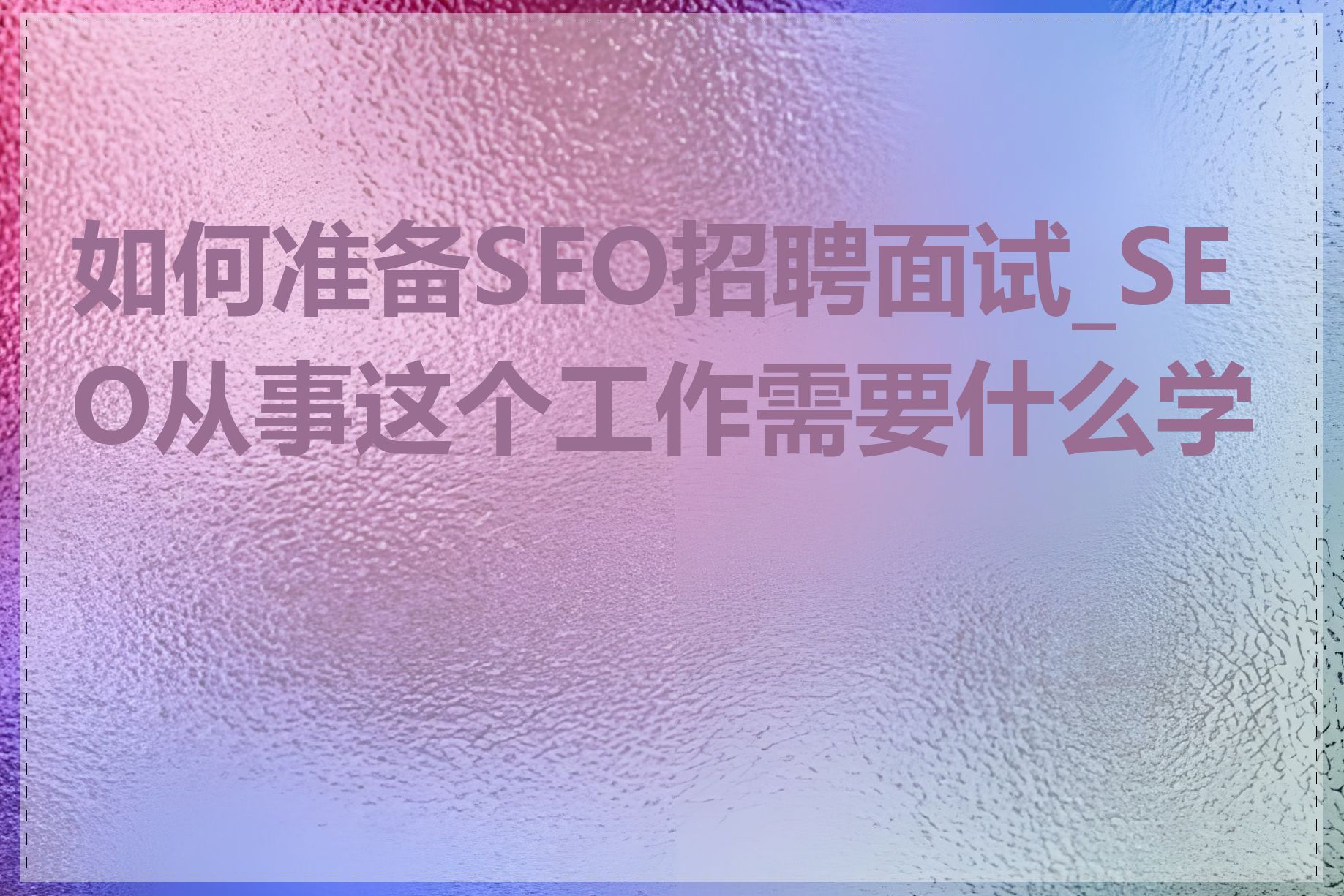 如何准备SEO招聘面试_SEO从事这个工作需要什么学